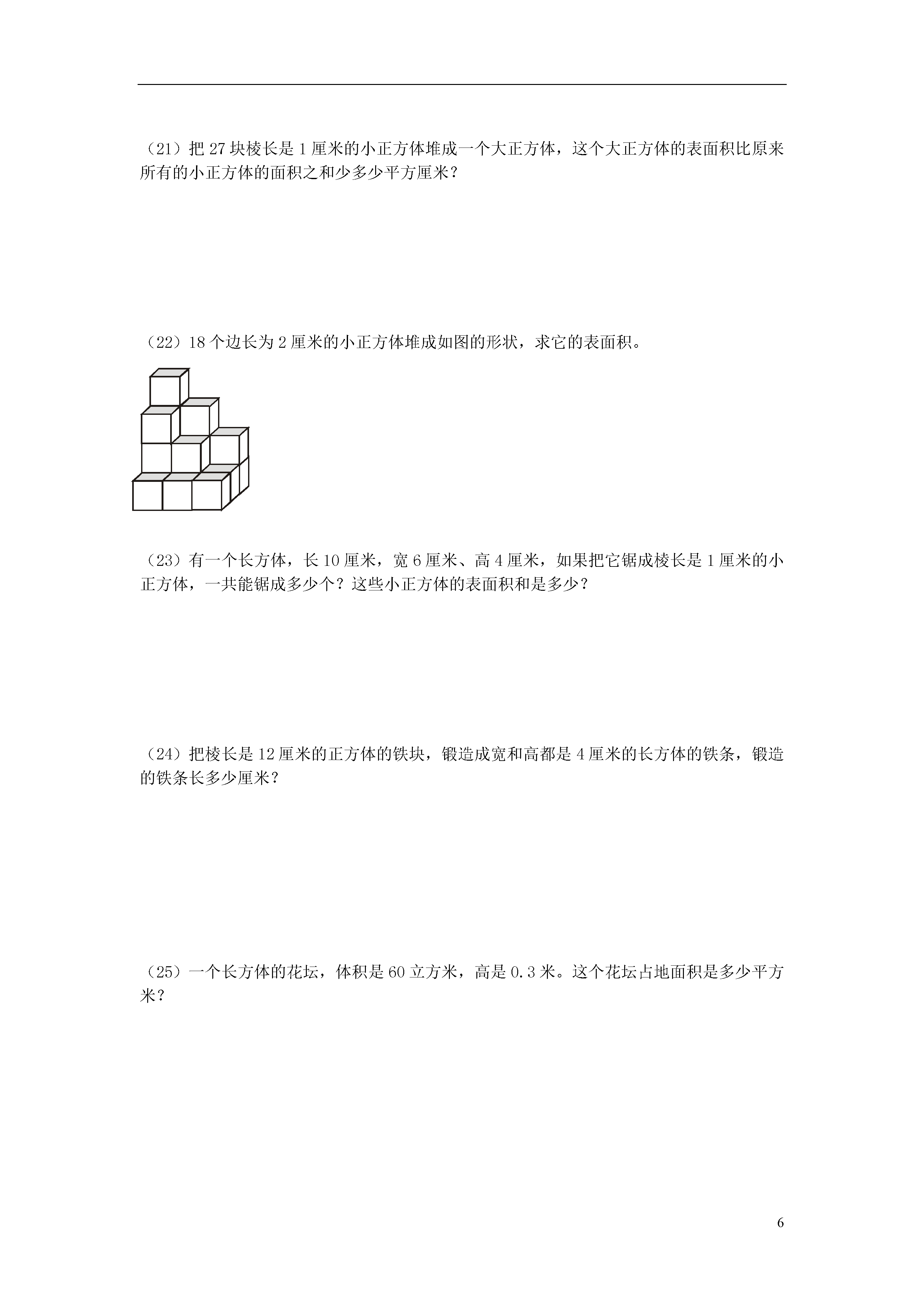 （21）把 27 块棱长是 1 厘米的小正方体堆成一个大正方体，这个大正方体的表面积比原来所有的小正方体的面积之和少多少平方厘米？

（22）18 个边长为 2 厘米的小正方体堆成如图的形状，求它的表面积。

（23）有一个长方体，长 10 厘米，宽 6 厘米、高 4 厘米，如果把它锯成棱长是 1 厘米的小正方体，一共能锯成多少个？这些小正方体的表面积和是多少？

（24）把棱长是 12 厘米的正方体的铁块，锻造成宽和高都是 4 厘米的长方体的铁条，锻造的铁条长多少厘米？

（25）一个长方体的花坛，体积是 60 立方米，高是 0.3 米。这个花坛占地面积是多少平方米？

6